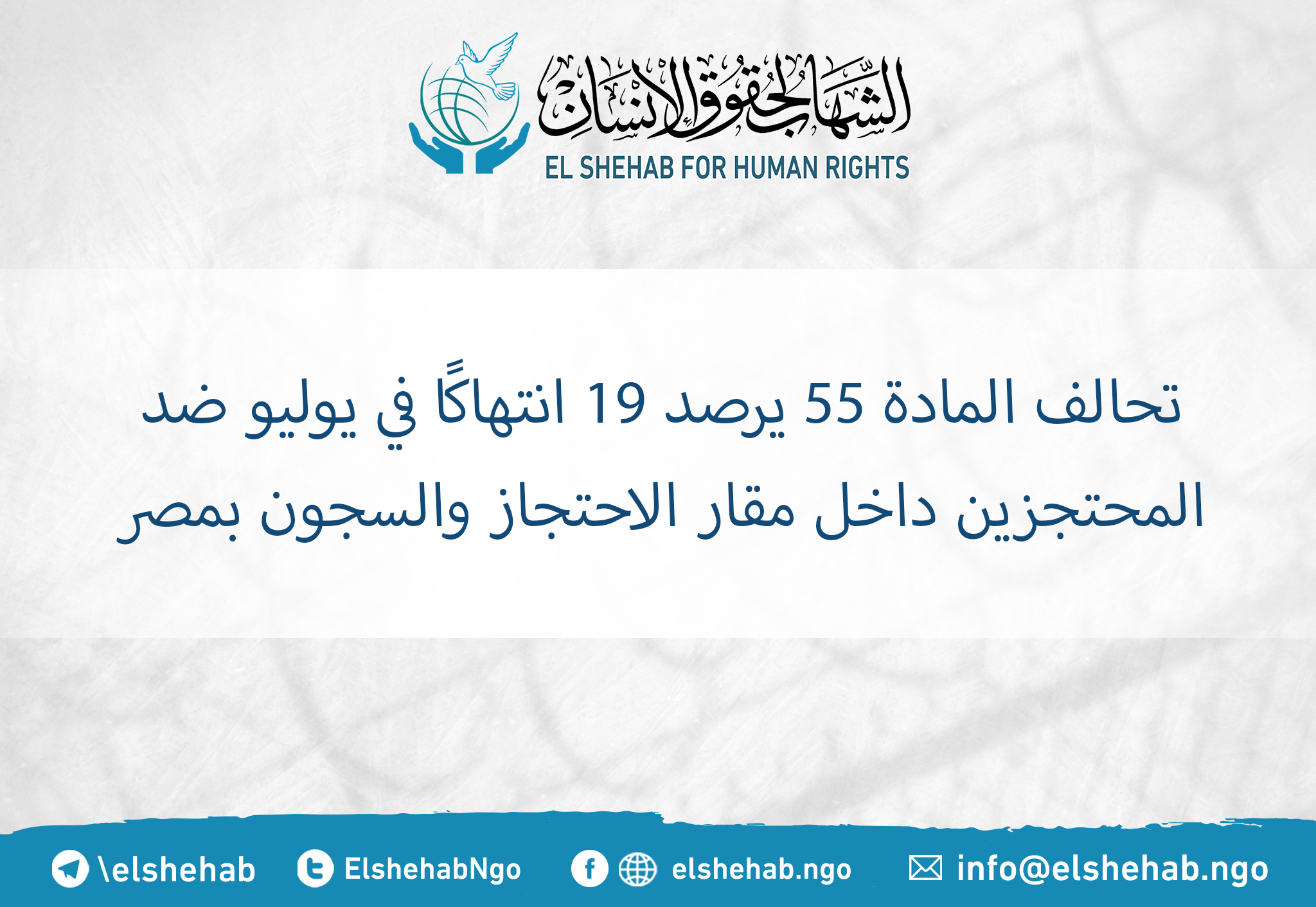 الشهاب لحقوق الإنسان
EL SHEHAB FOR HUMAN RIGHTS

تحالف المادة 55 يرصد 19 انتهاكًا في يوليو ضد المحتجزين داخل مقار الاحتجاز والسجون بمصر

\elshehab ElshehabNgo elshehab.ngo info@elshehab.ngo